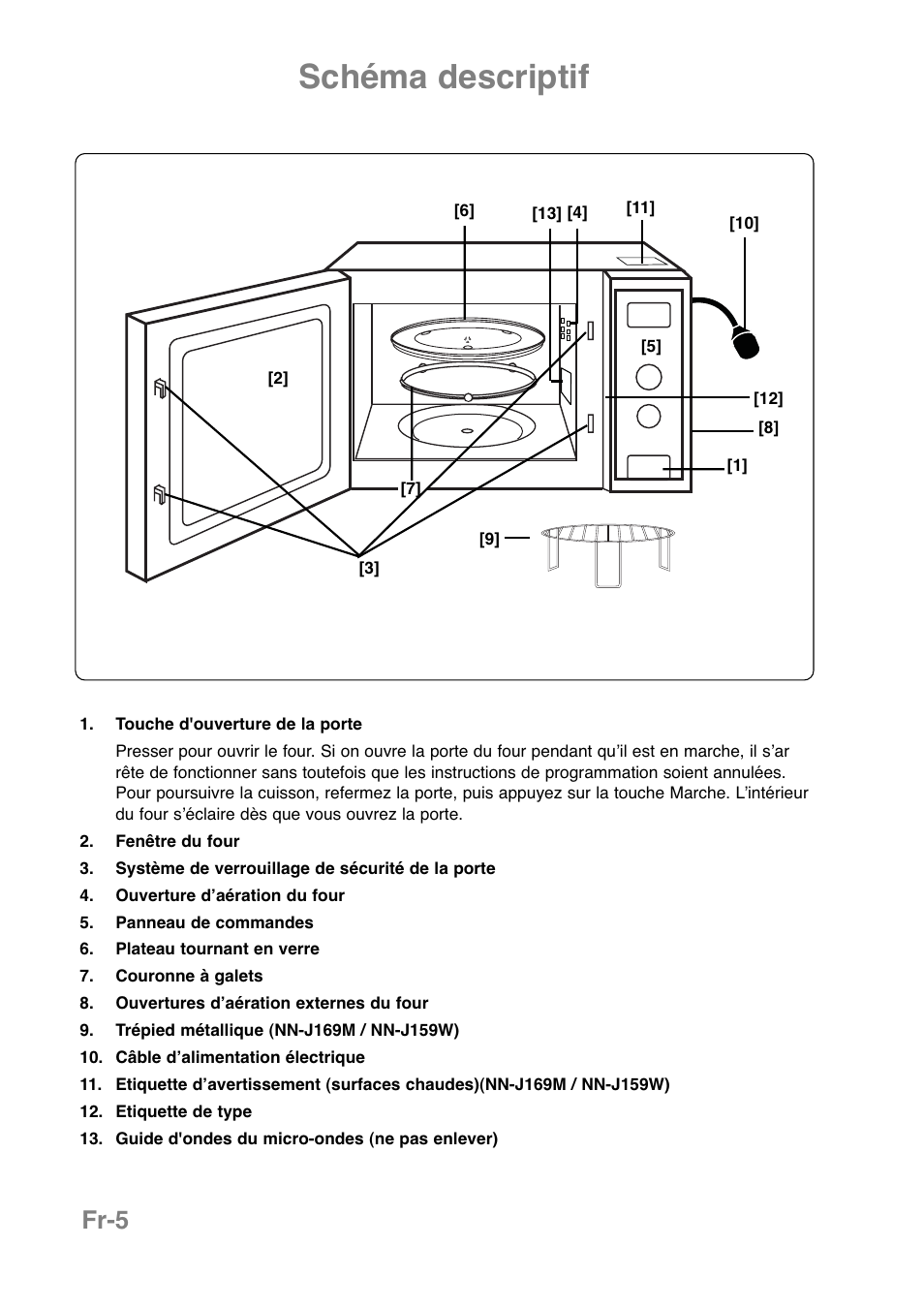 Schéma descriptif

[6]
[13] [4]
[11]
[10]
[2]
[5]
[12]
[8]
[1]
[7]
[9]
[3]

1. Touche d'ouverture de la porte

Presser pour ouvrir le four. Si on ouvre la porte du four pendant qu'il est en marche, il s'arrête de fonctionner sans toutefois que les instructions de programmation soient annulées. Pour poursuivre la cuisson, refermez la porte, puis appuyez sur la touche Marche. L'intérieur du four s'éclaire dès que vous ouvrez la porte.

2. Fenêtre du four
3. Système de verrouillage de sécurité de la porte
4. Ouverture d'aération du four
5. Panneau de commandes
6. Plateau tournant en verre
7. Couronne à galets
8. Ouvertures d'aération externes du four
9. Trépied métallique (NN-J169M / NN-J159W)
10. Câble d'alimentation électrique
11. Etiquette d'avertissement (surfaces chaudes)(NN-J169M / NN-J159W)
12. Etiquette de type
13. Guide d'ondes du micro-ondes (ne pas enlever)

Fr-5